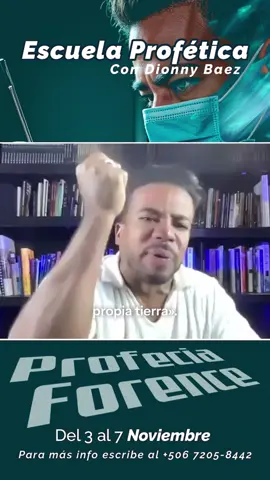 Escuela Profética
Con Dionny Baez

propia tierra».

Profecia
Forence

Del 3 al 7 Noviembre
Para más info escribe al +506 7205-8442